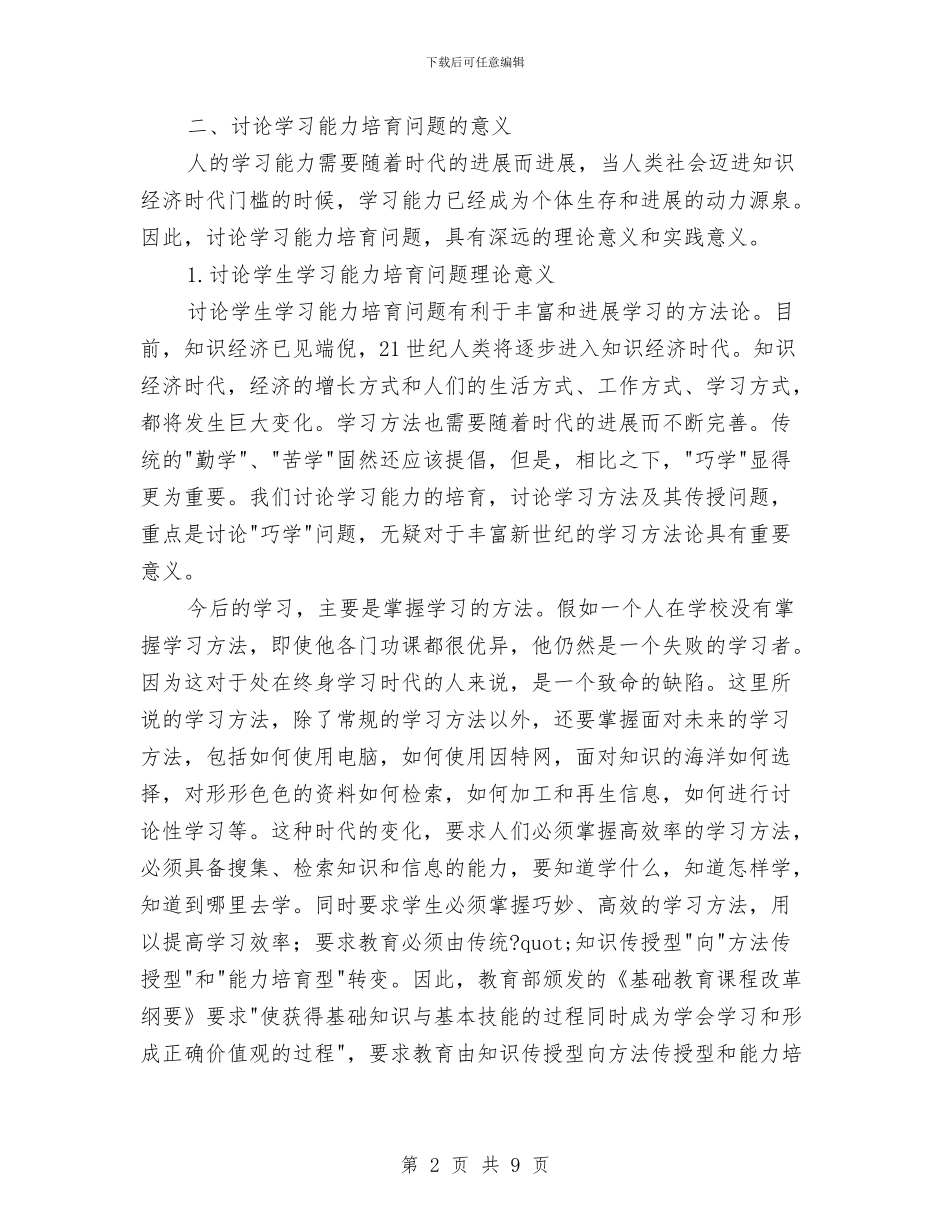 下载后可任意编辑

二、讨论学习能力培育问题的意义

人的学习能力需要随着时代的进展而进展，当人类社会迈进知识经济时代门槛的时候，学习能力已经成为个体生存和进展的动力源泉。因此，讨论学习能力培育问题，具有深远的理论意义和实践意义。

1.讨论学生学习能力培育问题理论意义

讨论学生学习能力培育问题有利于丰富和进展学习的方法论。目前，知识经济已见端倪，21世纪人类将逐步进入知识经济时代。知识经济时代，经济的增长方式和人们的生活方式、工作方式、学习方式，都将发生巨大变化。学习方法也需要随着时代的进展而不断完善。传统的"勤学"、"苦学"固然还应该提倡，但是，相比之下，"巧学"显得更为重要。我们讨论学习能力的培育，讨论学习方法及其传授问题，重点是讨论"巧学"问题，无疑对于丰富新世纪的学习方法论具有重要意义。

今后的学习，主要是掌握学习的方法。假如一个人在学校没有掌握学习方法，即使他各门功课都很优异，他仍然是一个失败的学习者。因为这对于处在终身学习时代的人来说，是一个致命的缺陷。这里所说的学习方法，除了常规的学习方法以外，还要掌握面对未来的学习方法，包括如何使用电脑，如何使用因特网，面对知识的海洋如何选择，对形形色色的资料如何检索，如何加工和再生信息，如何进行讨论性学习等。这种时代的变化，要求人们必须掌握高效率的学习方法，必须具备搜集、检索知识和信息的能力，要知道学什么，知道怎样学，知道到哪里去学。同时要求学生必须掌握巧妙、高效的学习方法，用以提高学习效率；要求教育必须由传统?quot;知识传授型"向"方法传授型"和"能力培育型"转变。因此，教育部颁发的《基础教育课程改革纲要》要求"使获得基础知识与基本技能的过程同时成为学会学习和形成正确价值观的过程"，要求教育由知识传授型向方法传授型和能力培

第 2 页 共 9 页